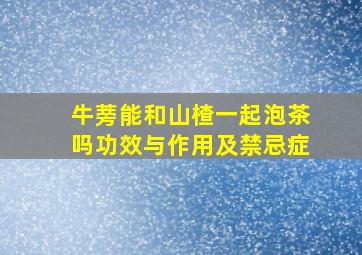 牛蒡能和山楂一起泡茶吗功效与作用及禁忌症